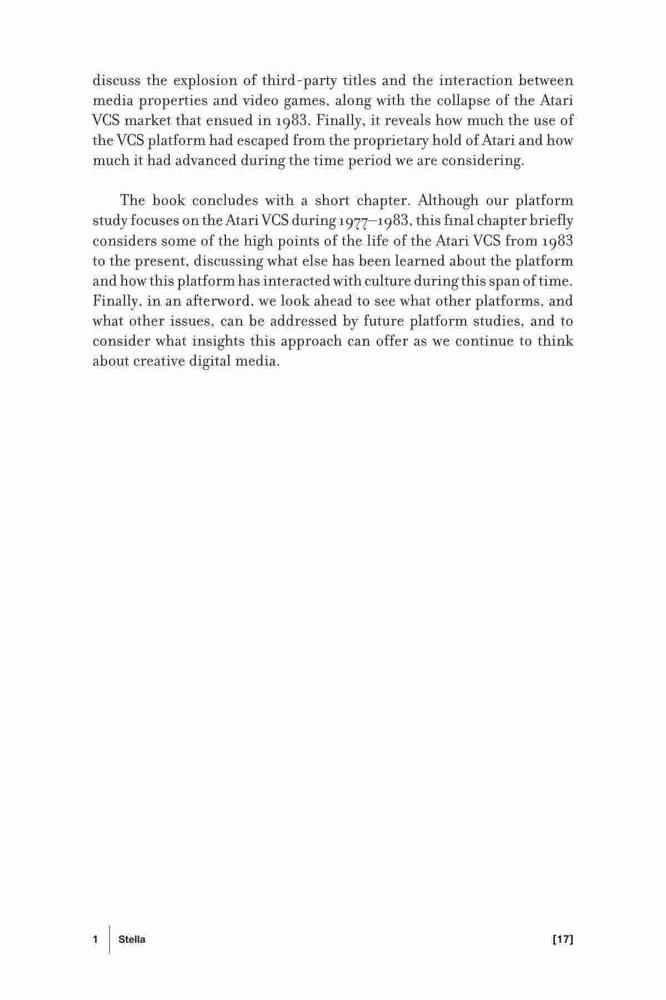 discuss the explosion of third-party titles and the interaction between media properties and video games, along with the collapse of the Atari VCS market that ensued in 1983. Finally, it reveals how much the use of the VCS platform had escaped from the proprietary hold of Atari and how much it had advanced during the time period we are considering.

The book concludes with a short chapter. Although our platform study focuses on the Atari VCS during 1977–1983, this final chapter briefly considers some of the high points of the life of the Atari VCS from 1983 to the present, discussing what else has been learned about the platform and how this platform has interacted with culture during this span of time. Finally, in an afterword, we look ahead to see what other platforms, and what other issues, can be addressed by future platform studies, and to consider what insights this approach can offer as we continue to think about creative digital media.

1 Stella [17]